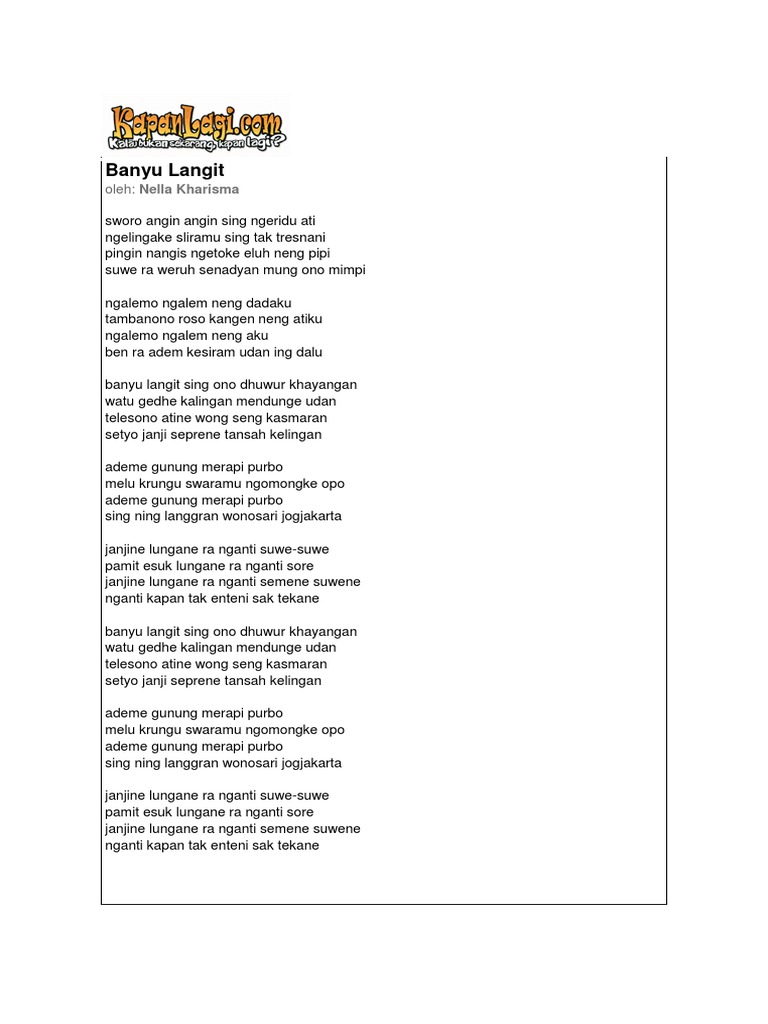 KapanLagi.com
Kalau bukan sekarang, kapan lagi?

Banyu Langit
oleh: Nella Kharisma

sworo angin angin sing ngeridu ati
ngelingake sliramu sing tak tresnani
pingin nangis ngetoke eluh neng pipi
suwe ra weruh senadyan mung ono mimpi

ngalemo ngalem neng dadaku
tambanono roso kangen neng atiku
ngalemo ngalem neng aku
ben ra adem kesiram udan ing dalu

banyu langit sing ono dhuwur khayangan
watu gedhe kalingan mendunge udan
telesono atine wong seng kasmaran
setyo janji seprene tansah kelingan

ademe gunung merapi purbo
melu krungu swaramu ngomongke opo
ademe gunung merapi purbo
sing ning langgran wonosari jogjakarta

janjine lungane ra nganti suwe-suwe
pamit esuk lungane ra nganti sore
janjine lungane ra nganti semene suwene
nganti kapan tak enteni sak tekane

banyu langit sing ono dhuwur khayangan
watu gedhe kalingan mendunge udan
telesono atine wong seng kasmaran
setyo janji seprene tansah kelingan

ademe gunung merapi purbo
melu krungu swaramu ngomongke opo
ademe gunung merapi purbo
sing ning langgran wonosari jogjakarta

janjine lungane ra nganti suwe-suwe
pamit esuk lungane ra nganti sore
janjine lungane ra nganti semene suwene
nganti kapan tak enteni sak tekane